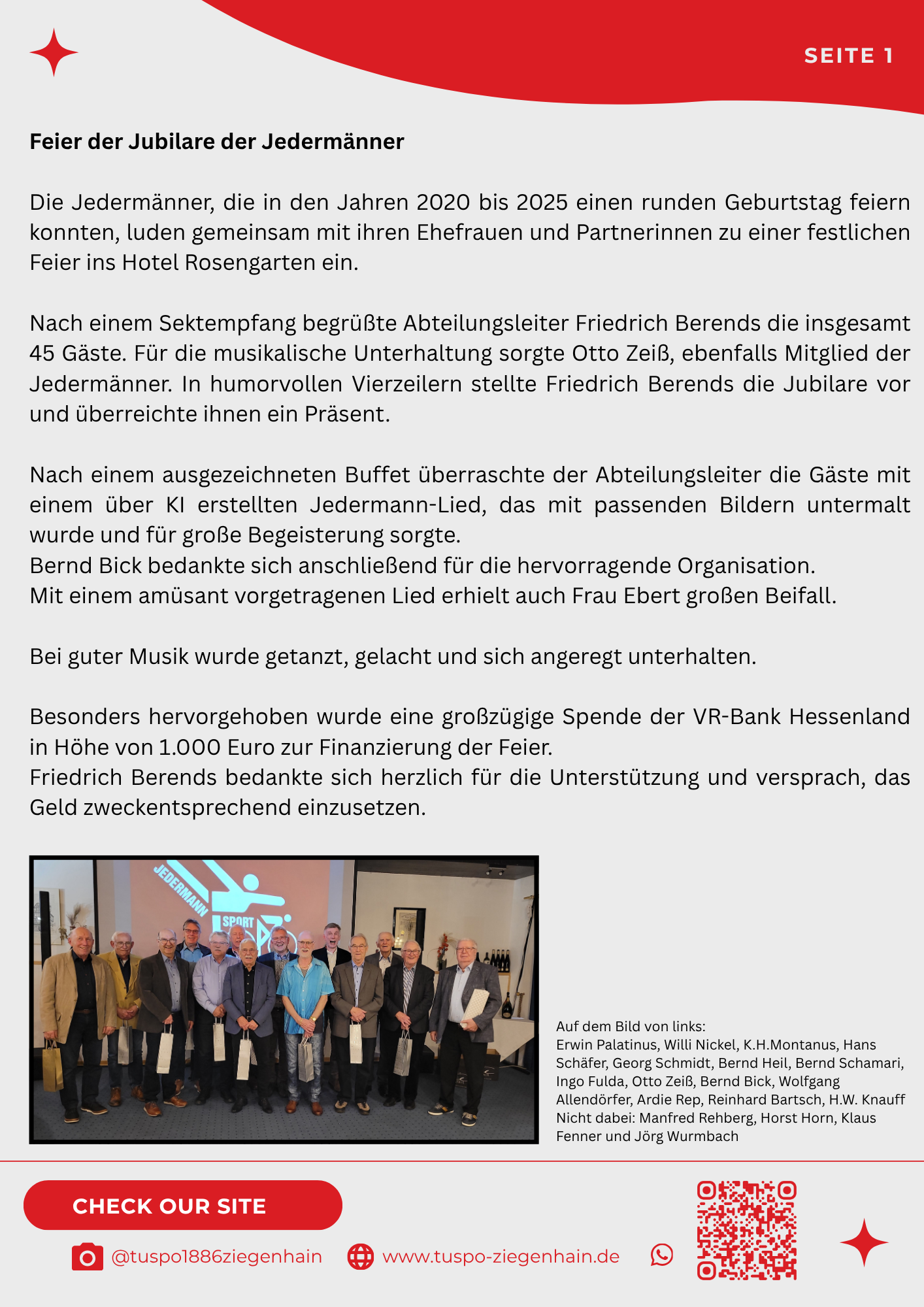 SEITE 1

Feier der Jubilare der Jedermänner

Die Jedermänner, die in den Jahren 2020 bis 2025 einen runden Geburtstag feiern konnten, luden gemeinsam mit ihren Ehefrauen und Partnerinnen zu einer festlichen Feier ins Hotel Rosengarten ein.

Nach einem Sektempfang begrüßte Abteilungsleiter Friedrich Berends die insgesamt 45 Gäste. Für die musikalische Unterhaltung sorgte Otto Zeiß, ebenfalls Mitglied der Jedermänner. In humorvollen Vierzeilern stellte Friedrich Berends die Jubilare vor und überreichte ihnen ein Präsent.

Nach einem ausgezeichneten Buffet überraschte der Abteilungsleiter die Gäste mit einem über KI erstellten Jedermann-Lied, das mit passenden Bildern untermalt wurde und für große Begeisterung sorgte.
Bernd Bick bedankte sich anschließend für die hervorragende Organisation.
Mit einem amüsant vorgetragenen Lied erhielt auch Frau Ebert großen Beifall.

Bei guter Musik wurde getanzt, gelacht und sich angeregt unterhalten.

Besonders hervorgehoben wurde eine großzügige Spende der VR-Bank Hessenland in Höhe von 1.000 Euro zur Finanzierung der Feier.
Friedrich Berends bedankte sich herzlich für die Unterstützung und versprach, das Geld zweckentsprechend einzusetzen.

JEDERMANN SPORT

Auf dem Bild von links:
Erwin Palatinus, Willi Nickel, K.H.Montanus, Hans Schäfer, Georg Schmidt, Bernd Heil, Bernd Schamari, Ingo Fulda, Otto Zeiß, Bernd Bick, Wolfgang Allendörfer, Ardie Rep, Reinhard Bartsch, H.W. Knauff
Nicht dabei: Manfred Rehberg, Horst Horn, Klaus Fenner und Jörg Wurmbach

CHECK OUR SITE

@tuspo1886ziegenhain www.tuspo-ziegenhain.de